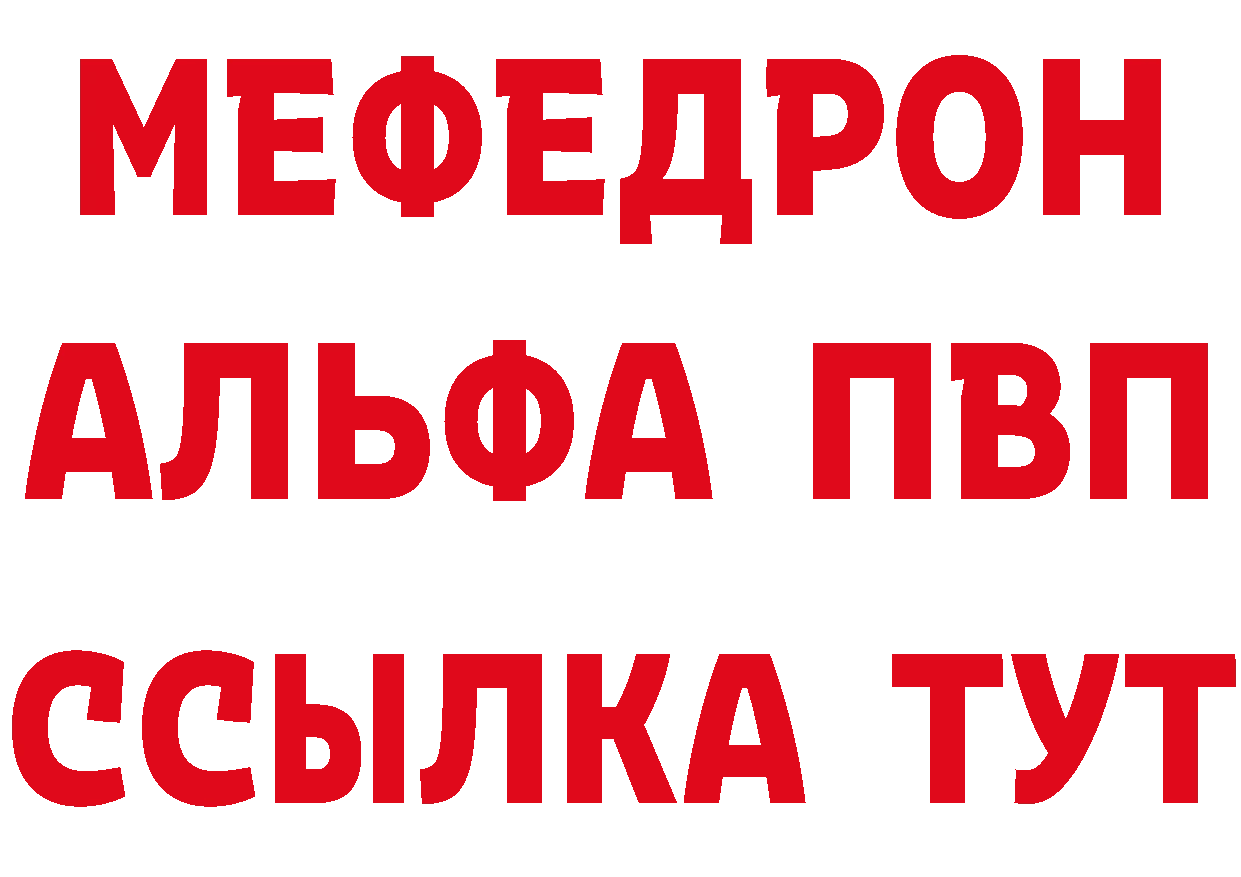 МЕФЕДРОН
АЛЬФА ПВП
ССЫЛКА ТУТ